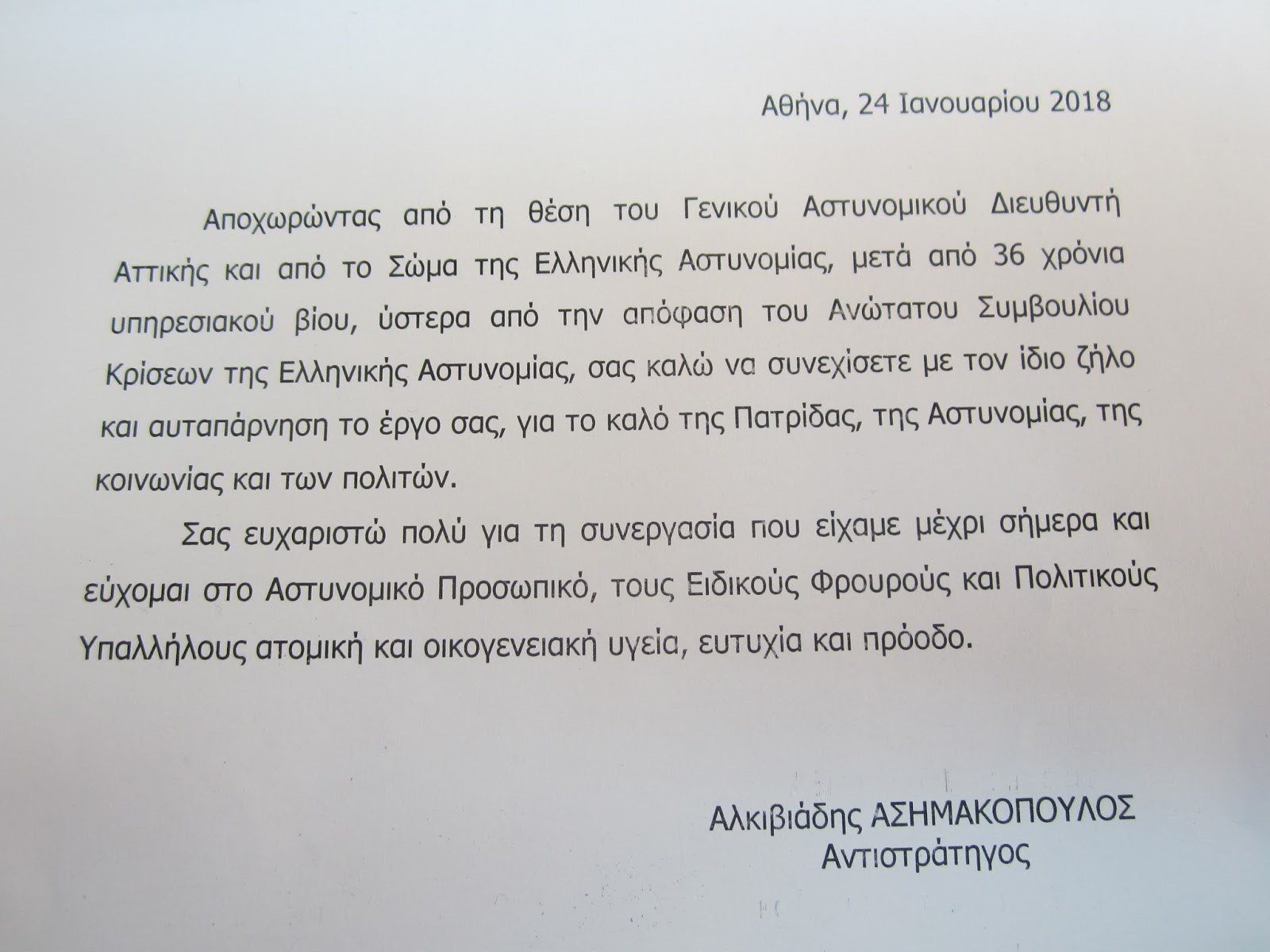 Αθήνα, 24 Ιανουαρίου 2018

Αποχωρώντας από τη θέση του Γενικού Αστυνομικού Διευθυντή Αττικής και από το Σώμα της Ελληνικής Αστυνομίας, μετά από 36 χρόνια υπηρεσιακού βίου, ύστερα από την απόφαση του Ανώτατου Συμβουλίου Κρίσεων της Ελληνικής Αστυνομίας, σας καλώ να συνεχίσετε με τον ίδιο ζήλο και αυταπάρνηση το έργο σας, για το καλό της Πατρίδας, της Αστυνομίας, της κοινωνίας και των πολιτών.

Σας ευχαριστώ πολύ για τη συνεργασία που είχαμε μέχρι σήμερα και εύχομαι στο Αστυνομικό Προσωπικό, τους Ειδικούς Φρουρούς και Πολιτικούς Υπαλλήλους ατομική και οικογενειακή υγεία, ευτυχία και πρόοδο.

Αλκιβιάδης ΑΣΗΜΑΚΟΠΟΥΛΟΣ
Αντιστράτηγος